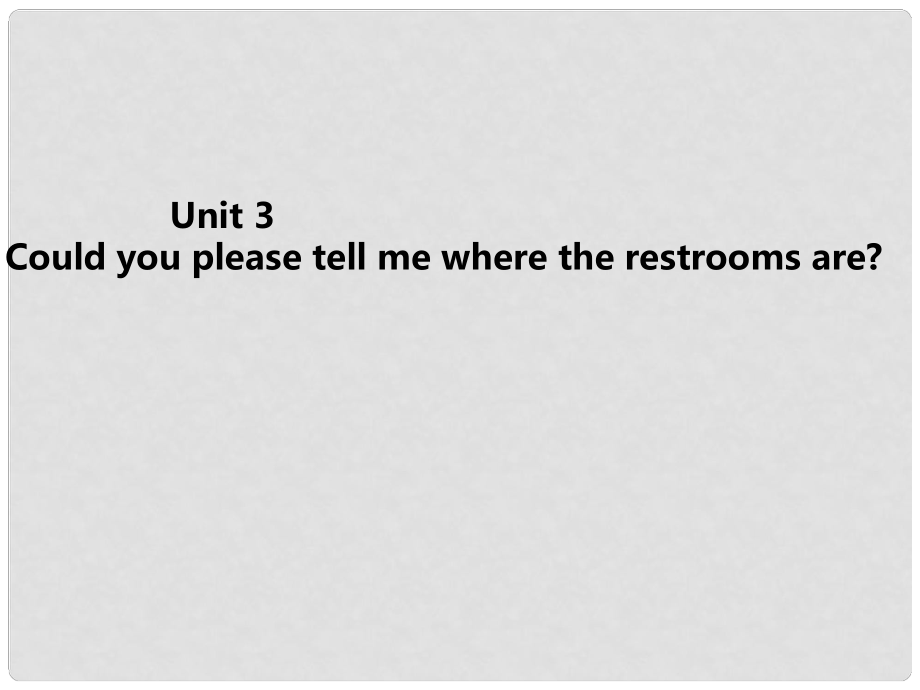 Unit 3
Could you please tell me where the restrooms are?